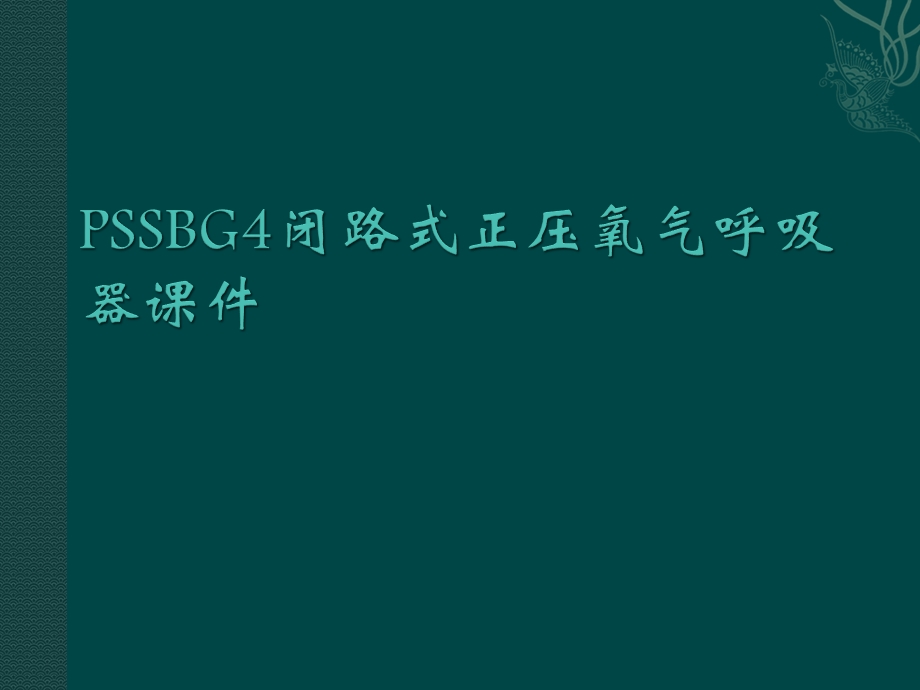 PSSBG4闭路式正压氧气呼吸器课件